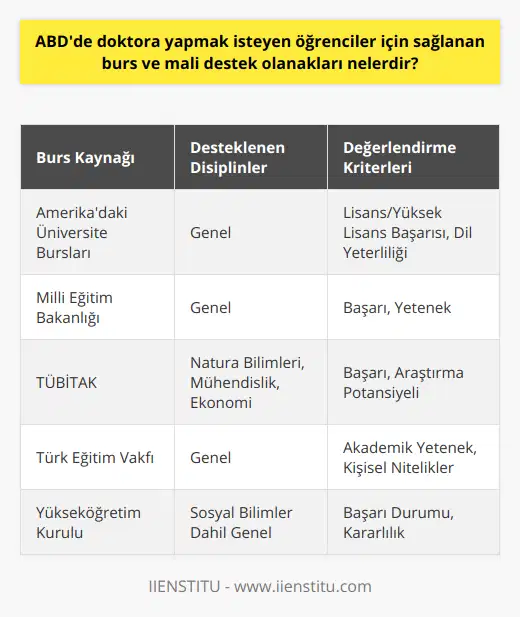 ABD'de doktora yapmak isteyen öğrenciler için sağlanan burs ve mali destek olanakları nelerdir?

| Burs Kaynağı | Desteklenen Disiplinler | Değerlendirme Kriterleri |
|---|---|---|
| Amerika'daki Üniversite Bursları | Genel | Lisans/Yüksek Lisans Başarısı, Dil Yeterliliği |
| Milli Eğitim Bakanlığı | Genel | Başarı, Yetenek |
| TÜBİTAK | Natura Bilimleri, Mühendislik, Ekonomi | Başarı, Araştırma Potansiyeli |
| Türk Eğitim Vakfı | Genel | Akademik Yetenek, Kişisel Nitelikler |
| Yükseköğretim Kurulu | Sosyal Bilimler Dahil Genel | Başarı Durumu, Kararlılık |

IIENSTITU - www.iienstitu.com